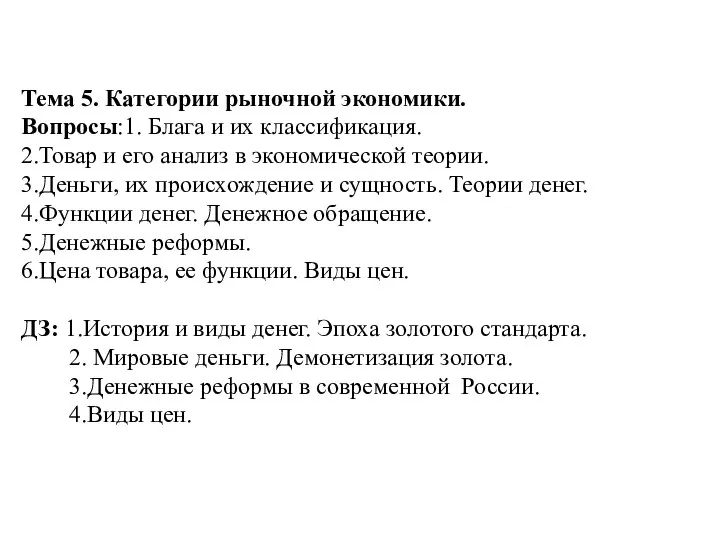 Тема 5. Категории рыночной экономики.
Вопросы:1. Блага и их классификация.
2.Товар и его анализ в экономической теории.
3.Деньги, их происхождение и сущность. Теории денег.
4.Функции денег. Денежное обращение.
5.Денежные реформы.
6.Цена товара, ее функции. Виды цен.

ДЗ: 1.История и виды денег. Эпоха золотого стандарта.
2. Мировые деньги. Демонетизация золота.
3.Денежные реформы в современной России.
4.Виды цен.